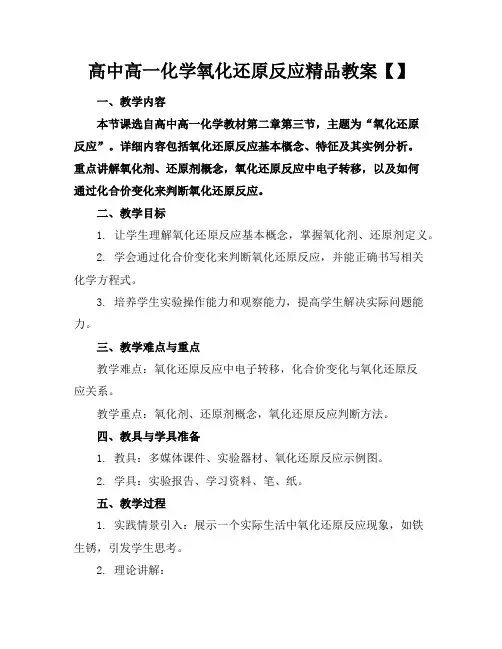 高中高一化学氧化还原反应精品教案【】

一、教学内容

本节课选自高中高一化学教材第二章第三节，主题为“氧化还原反应”。详细内容包括氧化还原反应基本概念、特征及其实例分析。重点讲解氧化剂、还原剂概念，氧化还原反应中电子转移，以及如何通过化合价变化来判断氧化还原反应。

二、教学目标

1. 让学生理解氧化还原反应基本概念，掌握氧化剂、还原剂定义。

2. 学会通过化合价变化来判断氧化还原反应，并能正确书写相关化学方程式。

3. 培养学生实验操作能力和观察能力，提高学生解决实际问题能力。

三、教学难点与重点

教学难点：氧化还原反应中电子转移，化合价变化与氧化还原反应关系。

教学重点：氧化剂、还原剂概念，氧化还原反应判断方法。

四、教具与学具准备

1. 教具：多媒体课件、实验器材、氧化还原反应示例图。

2. 学具：实验报告、学习资料、笔、纸。

五、教学过程

1. 实践情景引入：展示一个实际生活中氧化还原反应现象，如铁生锈，引发学生思考。

2. 理论讲解：